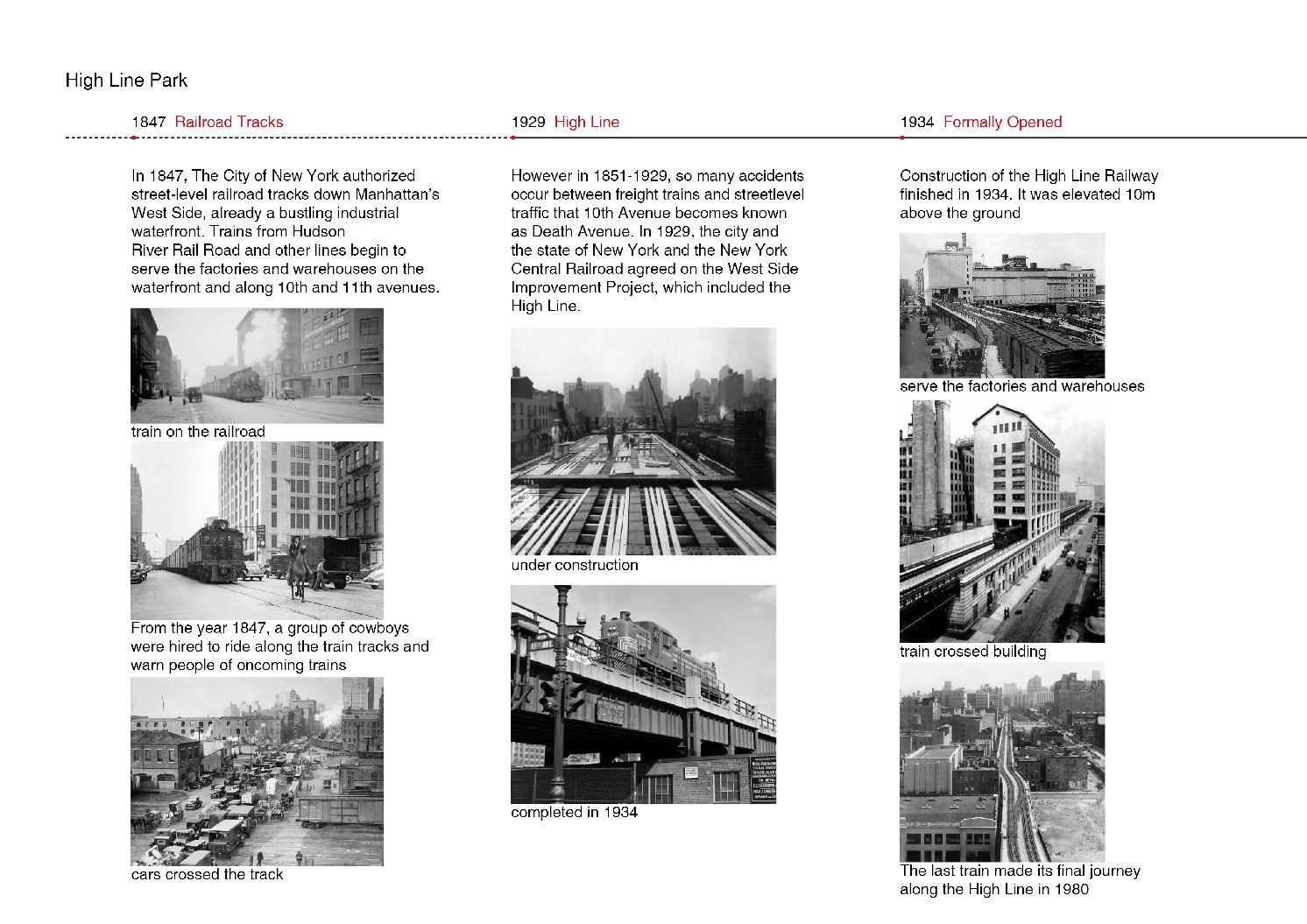 High Line Park

1847 Railroad Tracks

In 1847, The City of New York authorized street-level railroad tracks down Manhattan's West Side, already a bustling industrial waterfront. Trains from Hudson River Rail Road and other lines begin to serve the factories and warehouses on the waterfront and along 10th and 11th avenues.

train on the railroad

From the year 1847, a group of cowboys were hired to ride along the train tracks and warn people of oncoming trains

cars crossed the track

1929 High Line

However in 1851-1929, so many accidents occur between freight trains and streetlevel traffic that 10th Avenue becomes known as Death Avenue. In 1929, the city and the state of New York and the New York Central Railroad agreed on the West Side Improvement Project, which included the High Line.

under construction

completed in 1934

1934 Formally Opened

Construction of the High Line Railway finished in 1934. It was elevated 10m above the ground

serve the factories and warehouses

train crossed building

The last train made its final journey along the High Line in 1980